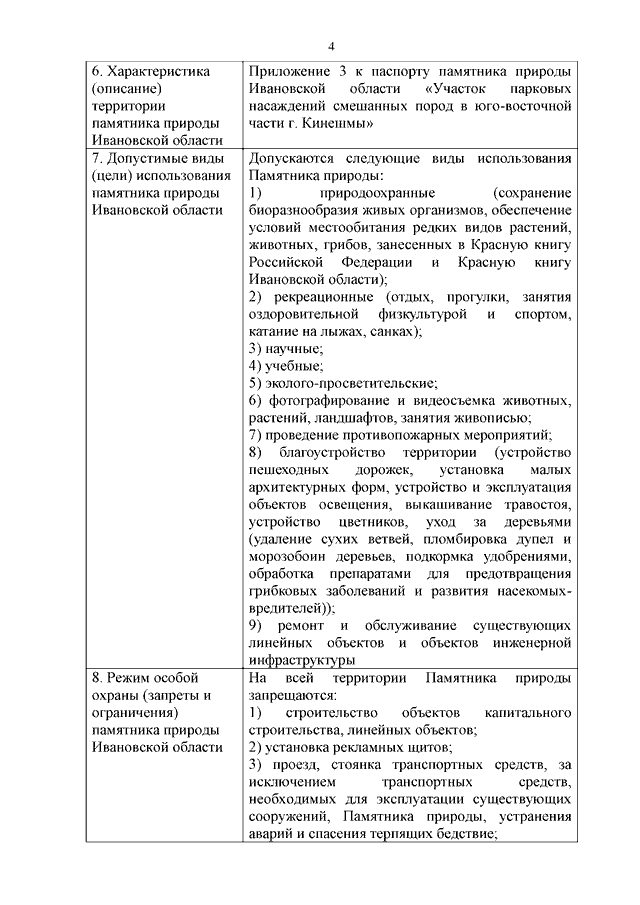 4

| | |
|---|---|
| 6. Характеристика (описание) территории памятника природы Ивановской области | Приложение 3 к паспорту памятника природы Ивановской области «Участок парковых насаждений смешанных пород в юго-восточной части г. Кинешмы» |
| 7. Допустимые виды (цели) использования памятника природы Ивановской области | Допускаются следующие виды использования Памятника природы:<br>1) природоохранные (сохранение биоразнообразия живых организмов, обеспечение условий местообитания редких видов растений, животных, грибов, занесенных в Красную книгу Российской Федерации и Красную книгу Ивановской области);<br>2) рекреационные (отдых, прогулки, занятия оздоровительной физкультурой и спортом, катание на лыжах, санках);<br>3) научные;<br>4) учебные;<br>5) эколого-просветительские;<br>6) фотографирование и видеосъемка животных, растений, ландшафтов, занятия живописью;<br>7) проведение противопожарных мероприятий;<br>8) благоустройство территории (устройство пешеходных дорожек, установка малых архитектурных форм, устройство и эксплуатация объектов освещения, выкашивание травостоя, устройство цветников, уход за деревьями (удаление сухих ветвей, пломбировка дупел и морозобоин деревьев, подкормка удобрениями, обработка препаратами для предотвращения грибковых заболеваний и развития насекомых-вредителей));<br>9) ремонт и обслуживание существующих линейных объектов и объектов инженерной инфраструктуры |
| 8. Режим особой охраны (запреты и ограничения) памятника природы Ивановской области | На всей территории Памятника природы запрещаются:<br>1) строительство объектов капитального строительства, линейных объектов;<br>2) установка рекламных щитов;<br>3) проезд, стоянка транспортных средств, за исключением транспортных средств, необходимых для эксплуатации существующих сооружений, Памятника природы, устранения аварий и спасения терпящих бедствие; |